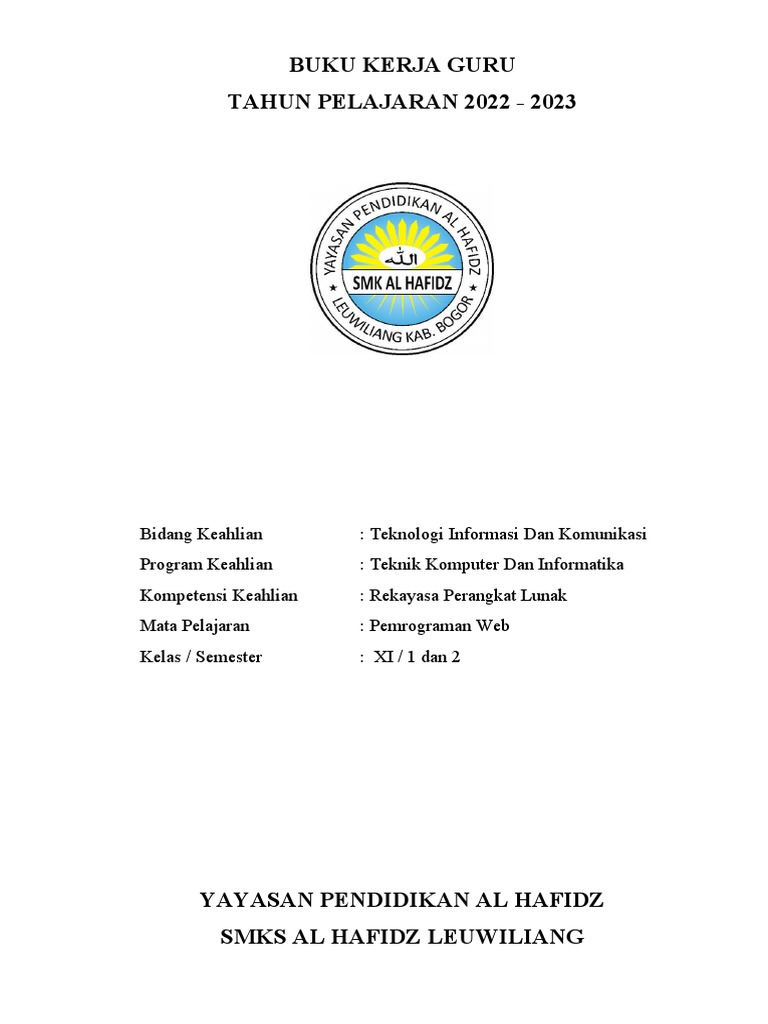 BUKU KERJA GURU
TAHUN PELAJARAN 2022 - 2023

YAYASAN PENDIDIKAN AL HAFIDZ
الله
SMK AL HAFIDZ
LEUWILIANG KAB. BOGOR

Bidang Keahlian : Teknologi Informasi Dan Komunikasi
Program Keahlian : Teknik Komputer Dan Informatika
Kompetensi Keahlian : Rekayasa Perangkat Lunak
Mata Pelajaran : Pemrograman Web
Kelas / Semester : XI / 1 dan 2

YAYASAN PENDIDIKAN AL HAFIDZ
SMKS AL HAFIDZ LEUWILIANG